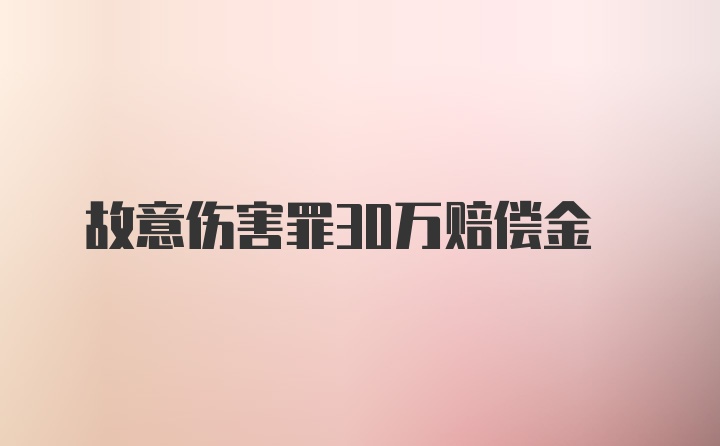 故意伤害罪30万赔偿金